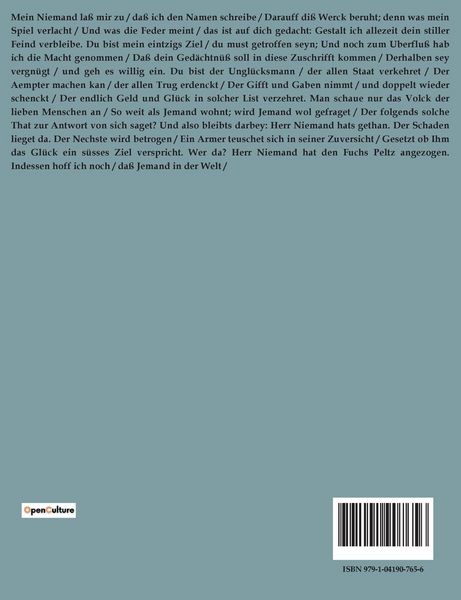 Mein Niemand laß mir zu / daß ich den Namen schreibe / Darauff diß Werck beruht; denn was mein Spiel verlacht / Und was die Feder meint / das ist auf dich gedacht: Gestalt ich allezeit dein stiller Feind verbleibe. Du bist mein eintzigs Ziel / du must getroffen seyn; Und noch zum Uberfluß hab ich die Macht genommen / Daß dein Gedächtnüß soll in diese Zuschrifft kommen / Derhalben sey vergnügt / und geh es willig ein. Du bist der Unglücksmann / der allen Staat verkehret / Der Aempter machen kan / der allen Trug erdenckt / Der Gifft und Gaben nimmt / und doppelt wieder schenckt / Der endlich Geld und Glück in solcher List verzehret. Man schaue nur das Volck der lieben Menschen an / So weit als Jemand wohnt; wird Jemand wol gefraget / Der folgends solche That zur Antwort von sich saget? Und also bleibts darbey: Herr Niemand hats gethan. Der Schaden lieget da. Der Nechste wird betrogen / Ein Armer teuschet sich in seiner Zuversicht / Gesetzt ob Ihm das Glück ein süsses Ziel verspricht. Wer da? Herr Niemand hat den Fuchs Peltz angezogen. Indessen hoff ich noch / daß Jemand in der Welt /

OpenCulture

ISBN 979-1-04190-765-6